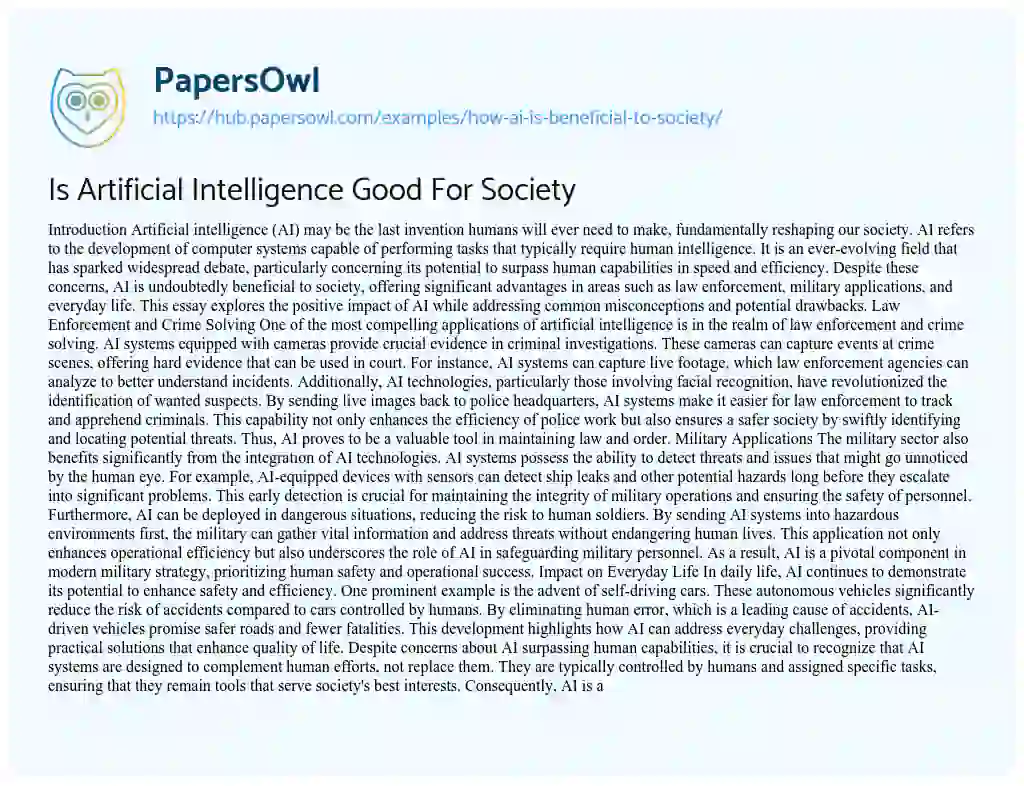 PapersOwl
https://hub.papersowl.com/examples/how-ai-is-beneficial-to-society/

Is Artificial Intelligence Good For Society

Introduction Artificial intelligence (AI) may be the last invention humans will ever need to make, fundamentally reshaping our society. AI refers to the development of computer systems capable of performing tasks that typically require human intelligence. It is an ever-evolving field that has sparked widespread debate, particularly concerning its potential to surpass human capabilities in speed and efficiency. Despite these concerns, AI is undoubtedly beneficial to society, offering significant advantages in areas such as law enforcement, military applications, and everyday life. This essay explores the positive impact of AI while addressing common misconceptions and potential drawbacks. Law Enforcement and Crime Solving One of the most compelling applications of artificial intelligence is in the realm of law enforcement and crime solving. AI systems equipped with cameras provide crucial evidence in criminal investigations. These cameras can capture events at crime scenes, offering hard evidence that can be used in court. For instance, AI systems can capture live footage, which law enforcement agencies can analyze to better understand incidents. Additionally, AI technologies, particularly those involving facial recognition, have revolutionized the identification of wanted suspects. By sending live images back to police headquarters, AI systems make it easier for law enforcement to track and apprehend criminals. This capability not only enhances the efficiency of police work but also ensures a safer society by swiftly identifying and locating potential threats. Thus, AI proves to be a valuable tool in maintaining law and order. Military Applications The military sector also benefits significantly from the integration of AI technologies. AI systems possess the ability to detect threats and issues that might go unnoticed by the human eye. For example, AI-equipped devices with sensors can detect ship leaks and other potential hazards long before they escalate into significant problems. This early detection is crucial for maintaining the integrity of military operations and ensuring the safety of personnel. Furthermore, AI can be deployed in dangerous situations, reducing the risk to human soldiers. By sending AI systems into hazardous environments first, the military can gather vital information and address threats without endangering human lives. This application not only enhances operational efficiency but also underscores the role of AI in safeguarding military personnel. As a result, AI is a pivotal component in modern military strategy, prioritizing human safety and operational success. Impact on Everyday Life In daily life, AI continues to demonstrate its potential to enhance safety and efficiency. One prominent example is the advent of self-driving cars. These autonomous vehicles significantly reduce the risk of accidents compared to cars controlled by humans. By eliminating human error, which is a leading cause of accidents, AI-driven vehicles promise safer roads and fewer fatalities. This development highlights how AI can address everyday challenges, providing practical solutions that enhance quality of life. Despite concerns about AI surpassing human capabilities, it is crucial to recognize that AI systems are designed to complement human efforts, not replace them. They are typically controlled by humans and assigned specific tasks, ensuring that they remain tools that serve society's best interests. Consequently, AI is a